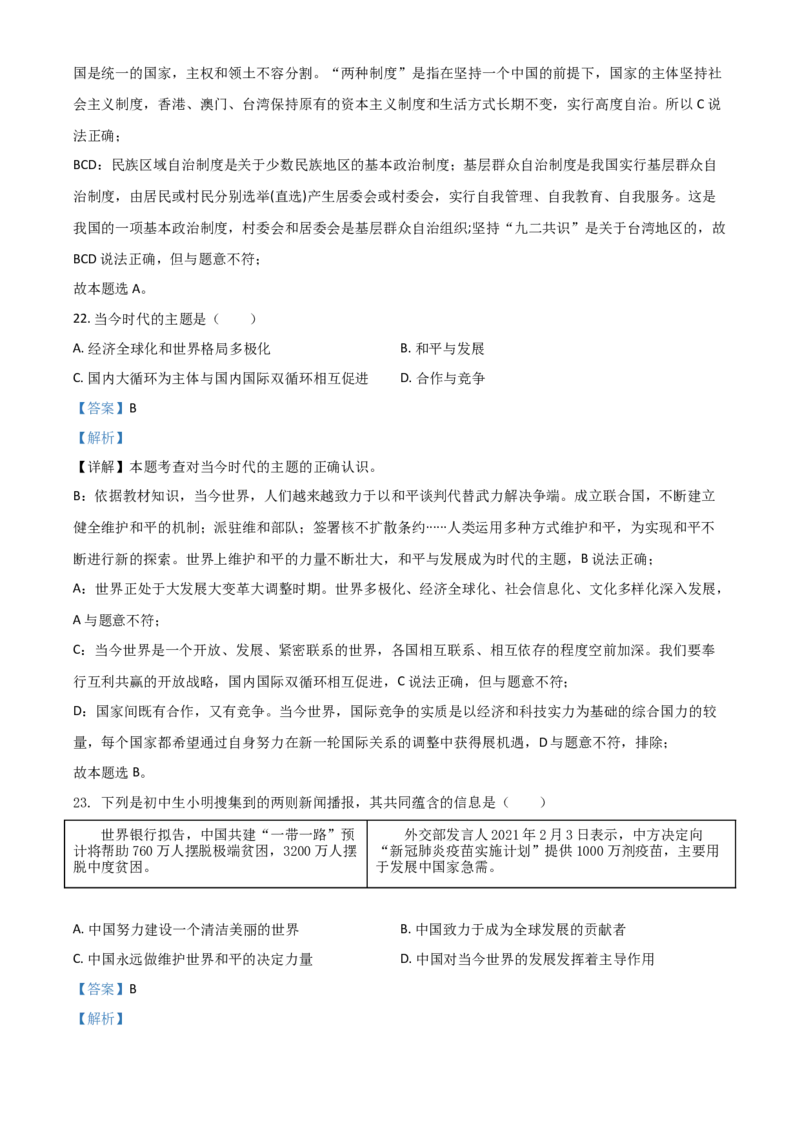 国是统一的国家，主权和领土不容分割。“两种制度”是指在坚持一个中国的前提下，国家的主体坚持社会主义制度，香港、澳门、台湾保持原有的资本主义制度和生活方式长期不变，实行高度自治。所以 C 说法正确；

BCD：民族区域自治制度是关于少数民族地区的基本政治制度；基层群众自治制度是我国实行基层群众自治制度，由居民或村民分别选举(直选)产生居委会或村委会，实行自我管理、自我教育、自我服务。这是我国的一项基本政治制度，村委会和居委会是基层群众自治组织;坚持“九二共识”是关于台湾地区的，故 BCD 说法正确，但与题意不符；

故本题选 A。

22. 当今时代的主题是（　　）

A. 经济全球化和世界格局多极化

B. 和平与发展

C. 国内大循环为主体与国内国际双循环相互促进

D. 合作与竞争

【答案】B

【解析】

【详解】本题考查对当今时代的主题的正确认识。

B：依据教材知识，当今世界，人们越来越致力于以和平谈判代替武力解决争端。成立联合国，不断建立健全维护和平的机制；派驻维和部队；签署核不扩散条约……人类运用多种方式维护和平，为实现和平不断进行新的探索。世界上维护和平的力量不断壮大，和平与发展成为时代的主题，B 说法正确；

A：世界正处于大发展大变革大调整时期。世界多极化、经济全球化、社会信息化、文化多样化深入发展，A 与题意不符；

C：当今世界是一个开放、发展、紧密联系的世界，各国相互联系、相互依存的程度空前加深。我们要奉行互利共赢的开放战略，国内国际双循环相互促进，C 说法正确，但与题意不符；

D：国家间既有合作，又有竞争。当今世界，国际竞争的实质是以经济和科技实力为基础的综合国力的较量，每个国家都希望通过自身努力在新一轮国际关系的调整中获得展机遇，D 与题意不符，排除；

故本题选 B。

23. 下列是初中生小明搜集到的两则新闻播报，其共同蕴含的信息是（　　）

| 世界银行拟告，中国共建“一带一路”预计将帮助 760 万人摆脱极端贫困，3200 万人摆脱中度贫困。 | 外交部发言人 2021 年 2 月 3 日表示，中方决定向“新冠肺炎疫苗实施计划”提供 1000 万剂疫苗，主要用于发展中国家急需。 |
|---|---|

A. 中国努力建设一个清洁美丽的世界

B. 中国致力于成为全球发展的贡献者

C. 中国永远做维护世界和平的决定力量

D. 中国对当今世界的发展发挥着主导作用

【答案】B

【解析】